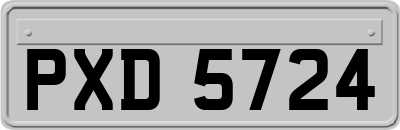 PXD 5724